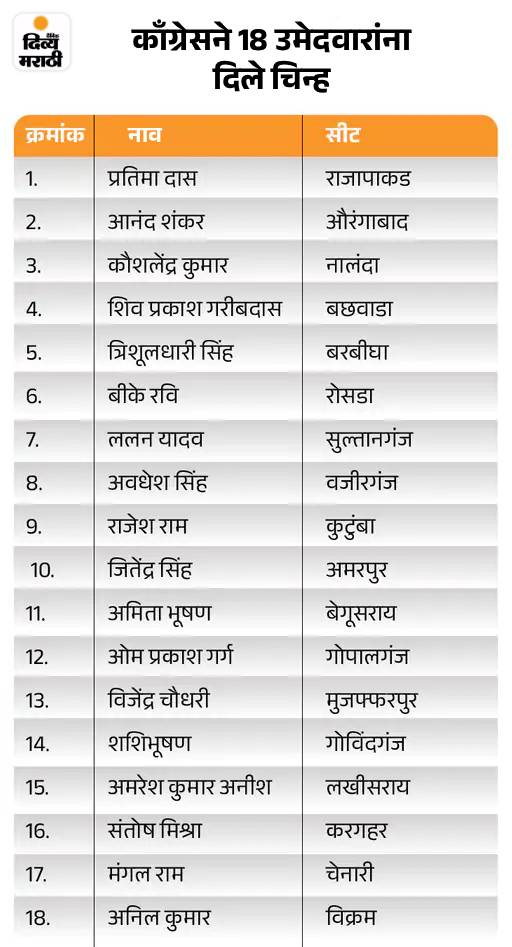 दिव्य मराठी

काँग्रेसने 18 उमेदवारांना दिले चिन्ह

| क्रमांक | नाव | सीट |
|---|---|---|
| 1. | प्रतिमा दास | राजापाकड |
| 2. | आनंद शंकर | औरंगाबाद |
| 3. | कौशलेंद्र कुमार | नालंदा |
| 4. | शिव प्रकाश गरीबदास | बछवाडा |
| 5. | त्रिशूलधारी सिंह | बरबीघा |
| 6. | बीके रवि | रोसडा |
| 7. | ललन यादव | सुल्तानगंज |
| 8. | अवधेश सिंह | वजीरगंज |
| 9. | राजेश राम | कुटुंबा |
| 10. | जितेंद्र सिंह | अमरपुर |
| 11. | अमिता भूषण | बेगूसराय |
| 12. | ओम प्रकाश गर्ग | गोपालगंज |
| 13. | विजेंद्र चौधरी | मुजफ्फरपुर |
| 14. | शशिभूषण | गोविंदगंज |
| 15. | अमरेश कुमार अनीश | लखीसराय |
| 16. | संतोष मिश्रा | करगहर |
| 17. | मंगल राम | चेनारी |
| 18. | अनिल कुमार | विक्रम |